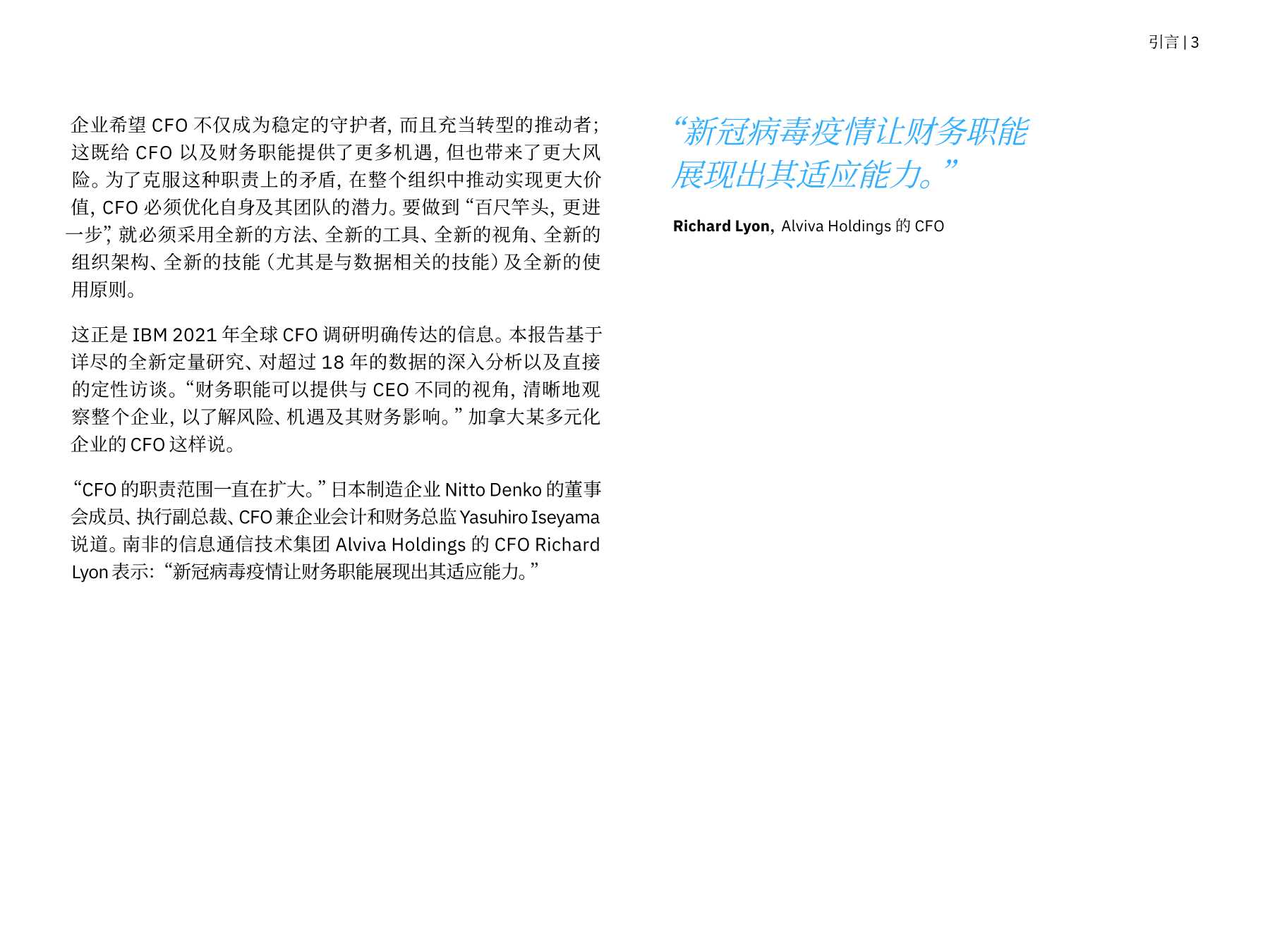 引言 | 3

企业希望 CFO 不仅成为稳定的守护者，而且充当转型的推动者；这既给 CFO 以及财务职能提供了更多机遇，但也带来了更大风险。为了克服这种职责上的矛盾，在整个组织中推动实现更大价值，CFO 必须优化自身及其团队的潜力。要做到“百尺竿头，更进一步”，就必须采用全新的方法、全新的工具、全新的视角、全新的组织架构、全新的技能（尤其是与数据相关的技能）及全新的使用原则。

这正是 IBM 2021 年全球 CFO 调研明确传达的信息。本报告基于详尽的全新定量研究、对超过 18 年的数据的深入分析以及直接的定性访谈。“财务职能可以提供与 CEO 不同的视角，清晰地观察整个企业，以了解风险、机遇及其财务影响。”加拿大某多元化企业的 CFO 这样说。

“CFO 的职责范围一直在扩大。”日本制造企业 Nitto Denko 的董事会成员、执行副总裁、CFO 兼企业会计和财务总监 Yasuhiro Iseyama 说道。南非的信息通信技术集团 Alviva Holdings 的 CFO Richard Lyon 表示：“新冠病毒疫情让财务职能展现出其适应能力。”

“新冠病毒疫情让财务职能展现出其适应能力。”

Richard Lyon，Alviva Holdings 的 CFO